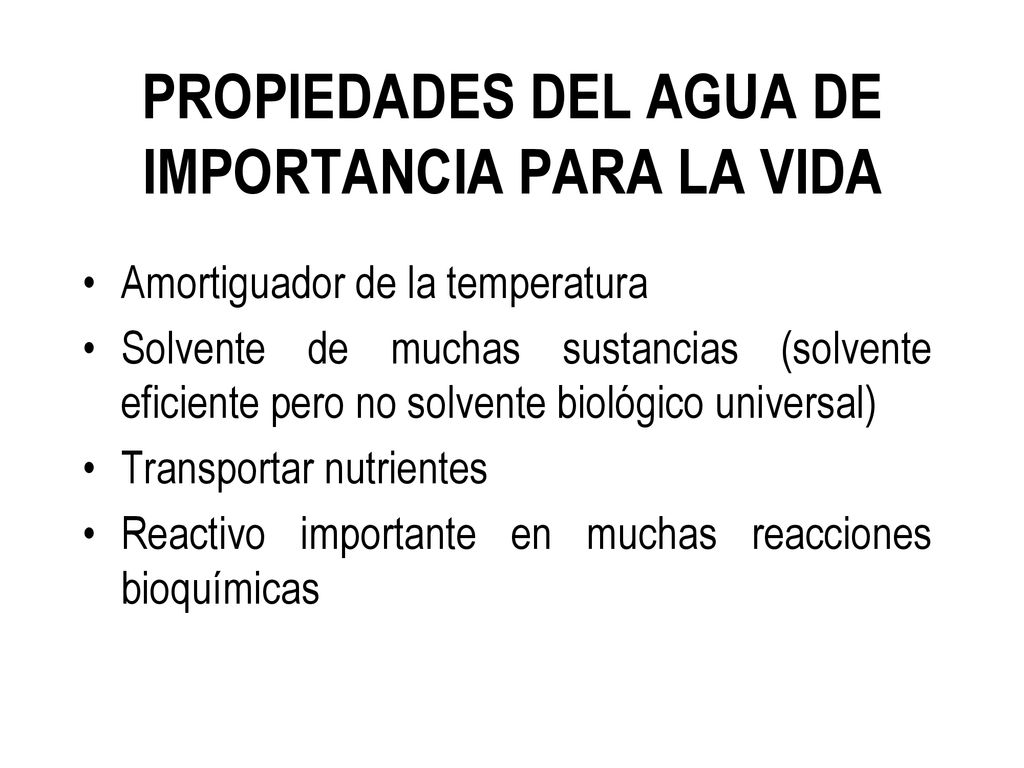 PROPIEDADES DEL AGUA DE IMPORTANCIA PARA LA VIDA

• Amortiguador de la temperatura
• Solvente de muchas sustancias (solvente eficiente pero no solvente biológico universal)
• Transportar nutrientes
• Reactivo importante en muchas reacciones bioquímicas